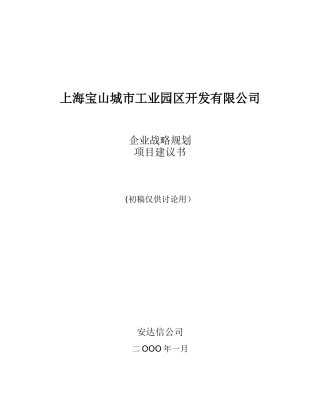 上海宝山城市工业园区开发有限公司

企业战略规划
项目建议书

(初稿仅供讨论用)

安达信公司

二OOO年一月